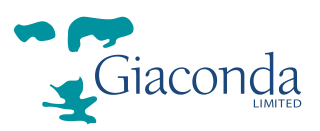 Giaconda
LIMITED